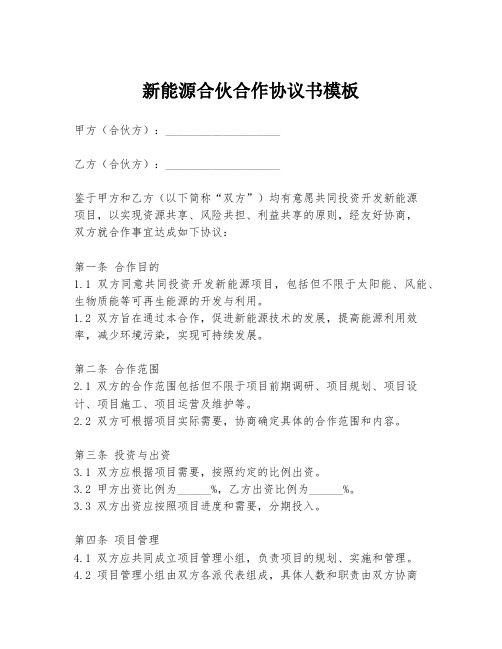 新能源合伙合作协议书模板

甲方（合伙方）：____________________

乙方（合伙方）：____________________

鉴于甲方和乙方（以下简称“双方”）均有意愿共同投资开发新能源项目，以实现资源共享、风险共担、利益共享的原则，经友好协商，双方就合作事宜达成如下协议：

第一条 合作目的
1.1 双方同意共同投资开发新能源项目，包括但不限于太阳能、风能、生物质能等可再生能源的开发与利用。
1.2 双方旨在通过本合作，促进新能源技术的发展，提高能源利用效率，减少环境污染，实现可持续发展。

第二条 合作范围
2.1 双方的合作范围包括但不限于项目前期调研、项目规划、项目设计、项目施工、项目运营及维护等。
2.2 双方可根据项目实际需要，协商确定具体的合作范围和内容。

第三条 投资与出资
3.1 双方应根据项目需要，按照约定的比例出资。
3.2 甲方出资比例为______%，乙方出资比例为______%。
3.3 双方出资应按照项目进度和需要，分期投入。

第四条 项目管理
4.1 双方应共同成立项目管理小组，负责项目的规划、实施和管理。
4.2 项目管理小组由双方各派代表组成，具体人数和职责由双方协商